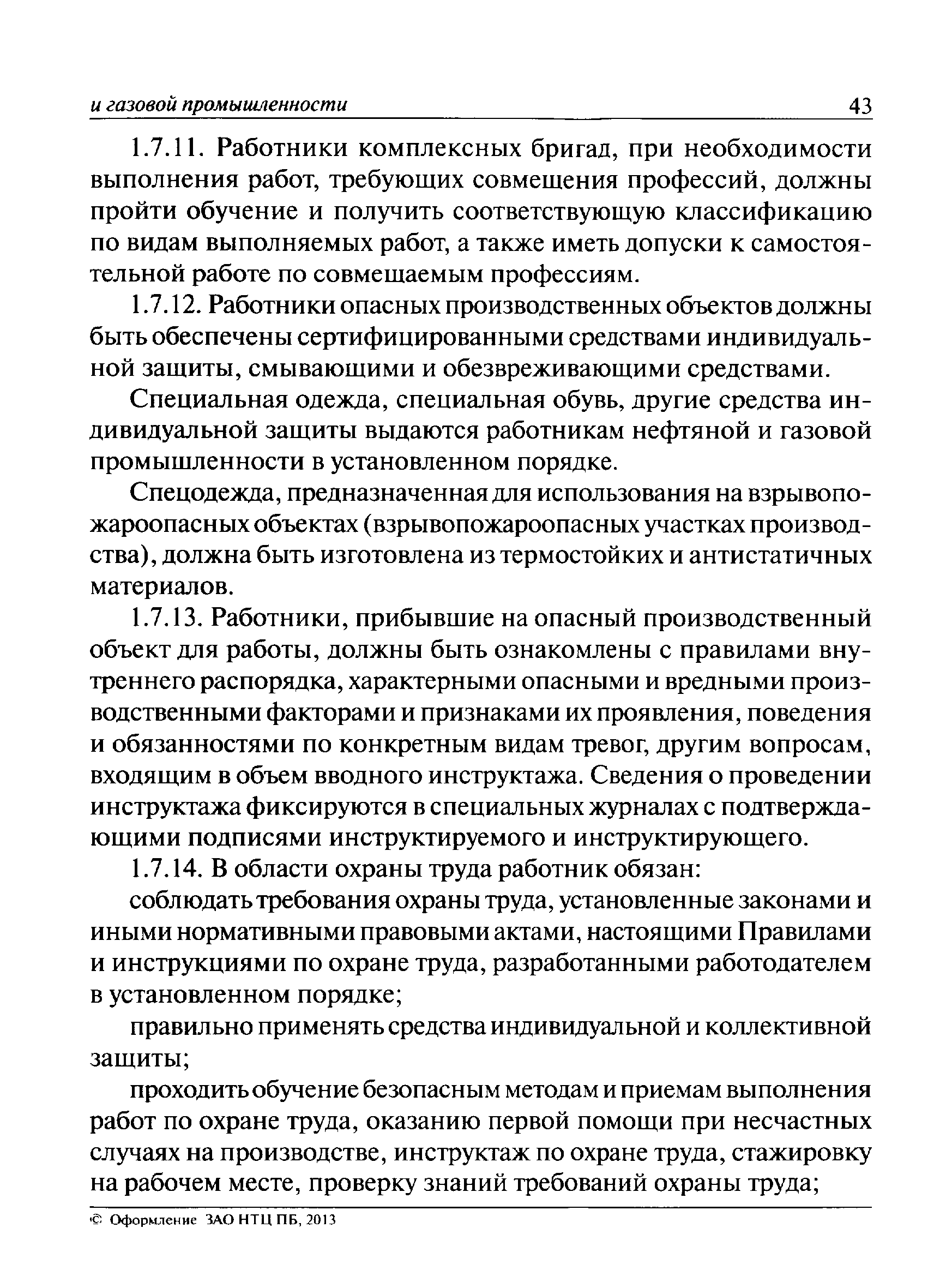 и газовой промышленности 43

1.7.11. Работники комплексных бригад, при необходимости выполнения работ, требующих совмещения профессий, должны пройти обучение и получить соответствующую классификацию по видам выполняемых работ, а также иметь допуски к самостоятельной работе по совмещаемым профессиям.

1.7.12. Работники опасных производственных объектов должны быть обеспечены сертифицированными средствами индивидуальной защиты, смывающими и обезвреживающими средствами.

Специальная одежда, специальная обувь, другие средства индивидуальной защиты выдаются работникам нефтяной и газовой промышленности в установленном порядке.

Спецодежда, предназначенная для использования на взрывопожароопасных объектах (взрывопожароопасных участках производства), должна быть изготовлена из термостойких и антистатичных материалов.

1.7.13. Работники, прибывшие на опасный производственный объект для работы, должны быть ознакомлены с правилами внутреннего распорядка, характерными опасными и вредными производственными факторами и признаками их проявления, поведения и обязанностями по конкретным видам тревог, другим вопросам, входящим в объем вводного инструктажа. Сведения о проведении инструктажа фиксируются в специальных журналах с подтверждающими подписями инструктируемого и инструктирующего.

1.7.14. В области охраны труда работник обязан:

соблюдать требования охраны труда, установленные законами и иными нормативными правовыми актами, настоящими Правилами и инструкциями по охране труда, разработанными работодателем в установленном порядке;

правильно применять средства индивидуальной и коллективной защиты;

проходить обучение безопасным методам и приемам выполнения работ по охране труда, оказанию первой помощи при несчастных случаях на производстве, инструктаж по охране труда, стажировку на рабочем месте, проверку знаний требований охраны труда;

© Оформление ЗАО НТЦ ПБ, 2013